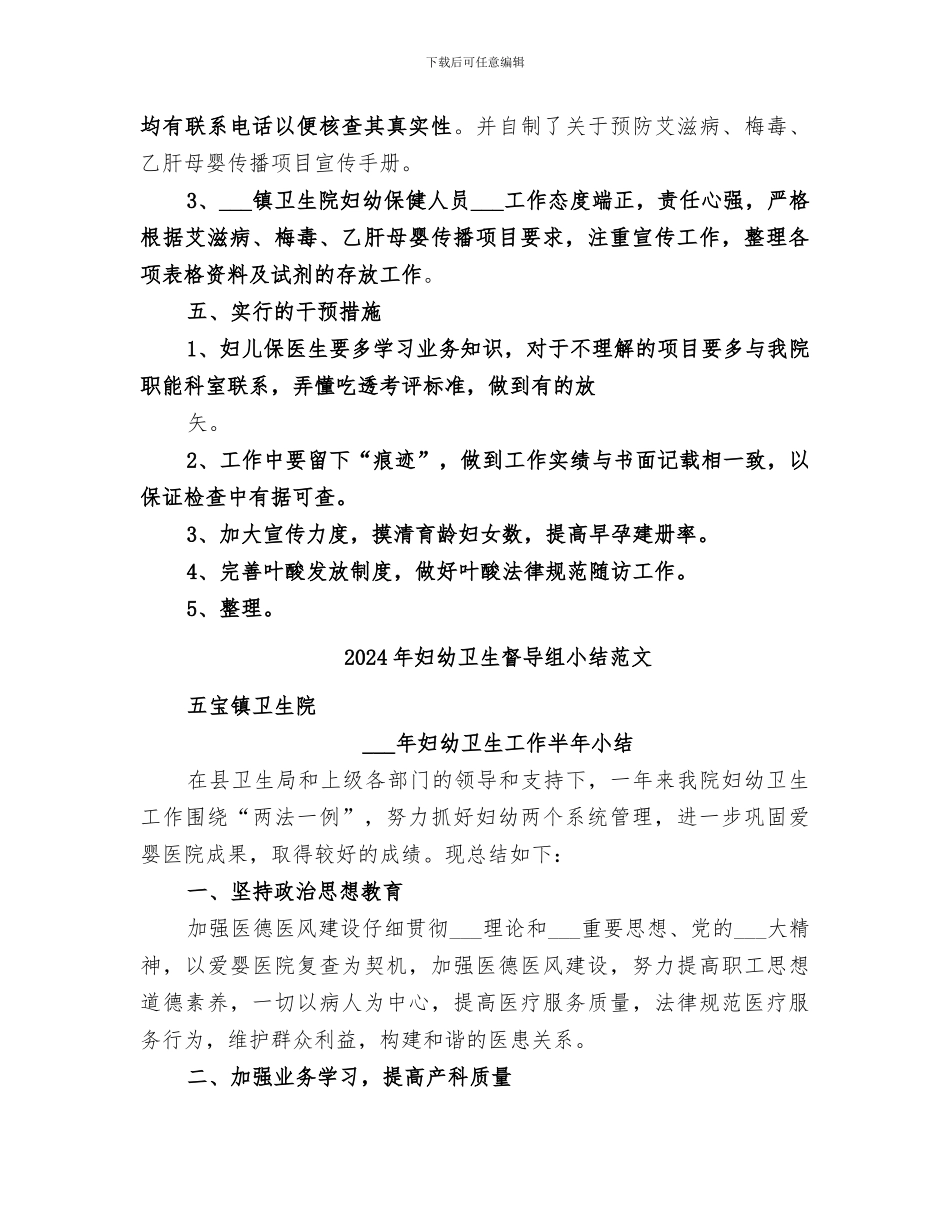 下载后可任意编辑

均有联系电话以便核查其真实性。并自制了关于预防艾滋病、梅毒、乙肝母婴传播项目宣传手册。

3、____镇卫生院妇幼保健人员____工作态度端正，责任心强，严格根据艾滋病、梅毒、乙肝母婴传播项目要求，注重宣传工作，整理各项表格资料及试剂的存放工作。

五、实行的干预措施

1、妇儿保医生要多学习业务知识，对于不理解的项目要多与我院职能科室联系，弄懂吃透考评标准，做到有的放

矢。

2、工作中要留下“痕迹”，做到工作实绩与书面记载相一致，以保证检查中有据可查。

3、加大宣传力度，摸清育龄妇女数，提高早孕建册率。

4、完善叶酸发放制度，做好叶酸法律规范随访工作。

5、整理。

2024年妇幼卫生督导组小结范文

五宝镇卫生院

____年妇幼卫生工作半年小结

在县卫生局和上级各部门的领导和支持下，一年来我院妇幼卫生工作围绕“两法一例”，努力抓好妇幼两个系统管理，进一步巩固爱婴医院成果，取得较好的成绩。现总结如下：

一、坚持政治思想教育

加强医德医风建设仔细贯彻____理论和____重要思想、党的____大精神，以爱婴医院复查为契机，加强医德医风建设，努力提高职工思想道德素养，一切以病人为中心，提高医疗服务质量，法律规范医疗服务行为，维护群众利益，构建和谐的医患关系。

二、加强业务学习，提高产科质量